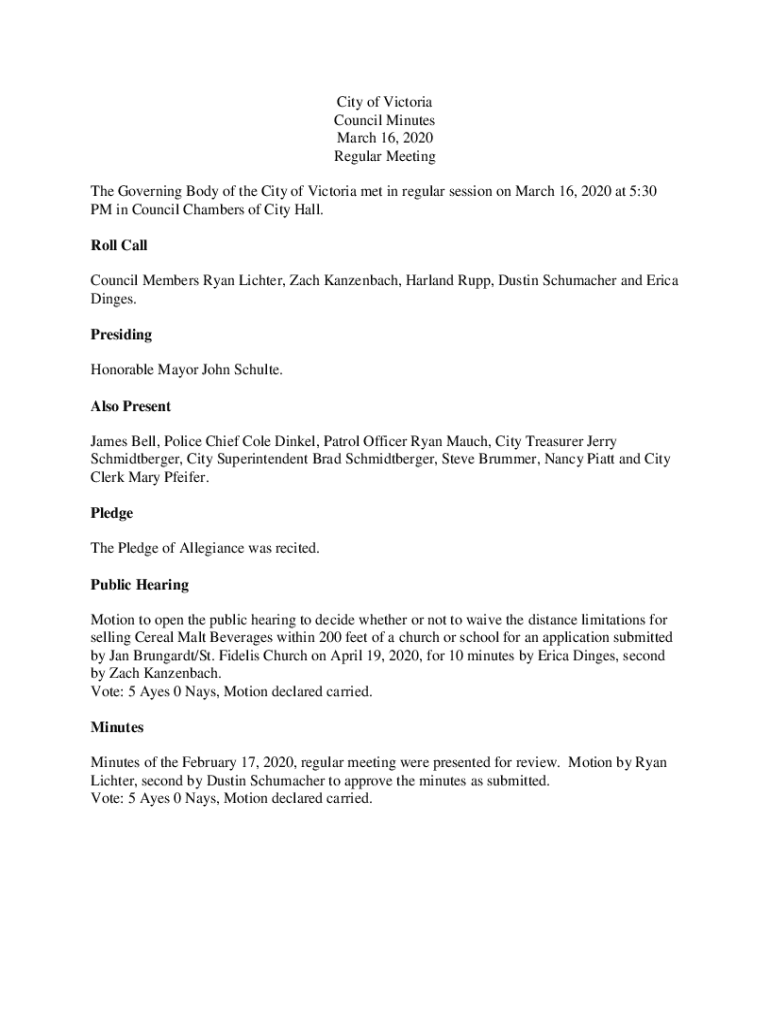 City of Victoria
Council Minutes
March 16, 2020
Regular Meeting

The Governing Body of the City of Victoria met in regular session on March 16, 2020 at 5:30 PM in Council Chambers of City Hall.

Roll Call

Council Members Ryan Lichter, Zach Kanzenbach, Harland Rupp, Dustin Schumacher and Erica Dinges.

Presiding

Honorable Mayor John Schulte.

Also Present

James Bell, Police Chief Cole Dinkel, Patrol Officer Ryan Mauch, City Treasurer Jerry Schmidtberger, City Superintendent Brad Schmidtberger, Steve Brummer, Nancy Piatt and City Clerk Mary Pfeifer.

Pledge

The Pledge of Allegiance was recited.

Public Hearing

Motion to open the public hearing to decide whether or not to waive the distance limitations for selling Cereal Malt Beverages within 200 feet of a church or school for an application submitted by Jan Brungardt/St. Fidelis Church on April 19, 2020, for 10 minutes by Erica Dinges, second by Zach Kanzenbach.
Vote: 5 Ayes 0 Nays, Motion declared carried.

Minutes

Minutes of the February 17, 2020, regular meeting were presented for review. Motion by Ryan Lichter, second by Dustin Schumacher to approve the minutes as submitted.
Vote: 5 Ayes 0 Nays, Motion declared carried.